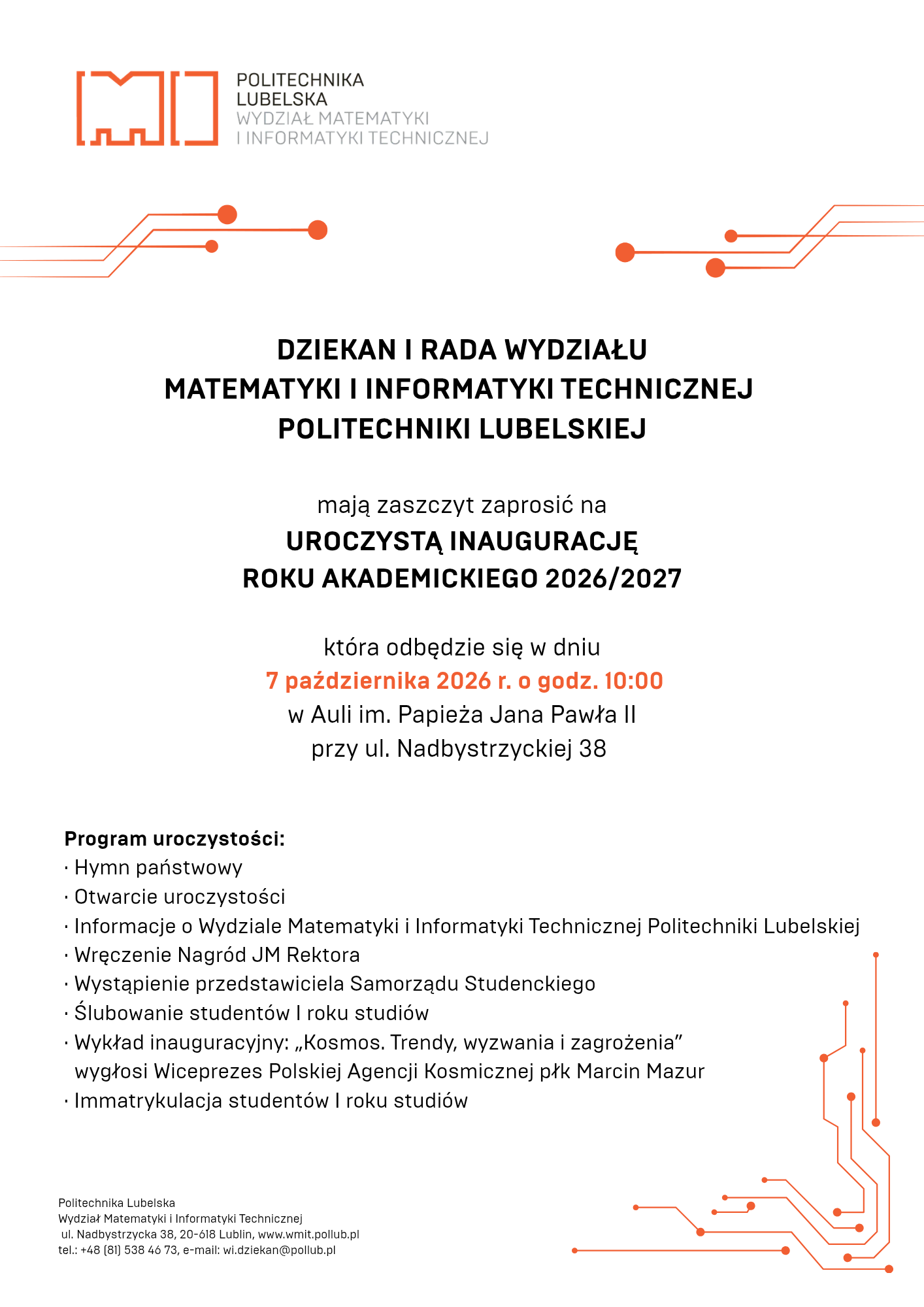 POLITECHNIKA
LUBELSKA
WYDZIAŁ MATEMATYKI
I INFORMATYKI TECHNICZNEJ

DZIEKAN I RADA WYDZIAŁU
MATEMATYKI I INFORMATYKI TECHNICZNEJ
POLITECHNIKI LUBELSKIEJ

mają zaszczyt zaprosić na
UROCZYSTĄ INAUGURACJĘ
ROKU AKADEMICKIEGO 2026/2027

która odbędzie się w dniu
7 października 2026 r. o godz. 10:00
w Auli im. Papieża Jana Pawła II
przy ul. Nadbystrzyckiej 38

Program uroczystości:
· Hymn państwowy
· Otwarcie uroczystości
· Informacje o Wydziale Matematyki i Informatyki Technicznej Politechniki Lubelskiej
· Wręczenie Nagród JM Rektora
· Wystąpienie przedstawiciela Samorządu Studenckiego
· Ślubowanie studentów I roku studiów
· Wykład inauguracyjny: „Kosmos. Trendy, wyzwania i zagrożenia” wygłosi Wiceprezes Polskiej Agencji Kosmicznej płk Marcin Mazur
· Immatrykulacja studentów I roku studiów

Politechnika Lubelska
Wydział Matematyki i Informatyki Technicznej
ul. Nadbystrzycka 38, 20-618 Lublin, www.wmit.pollub.pl
tel.: +48 (81) 538 46 73, e-mail: wi.dziekan@pollub.pl